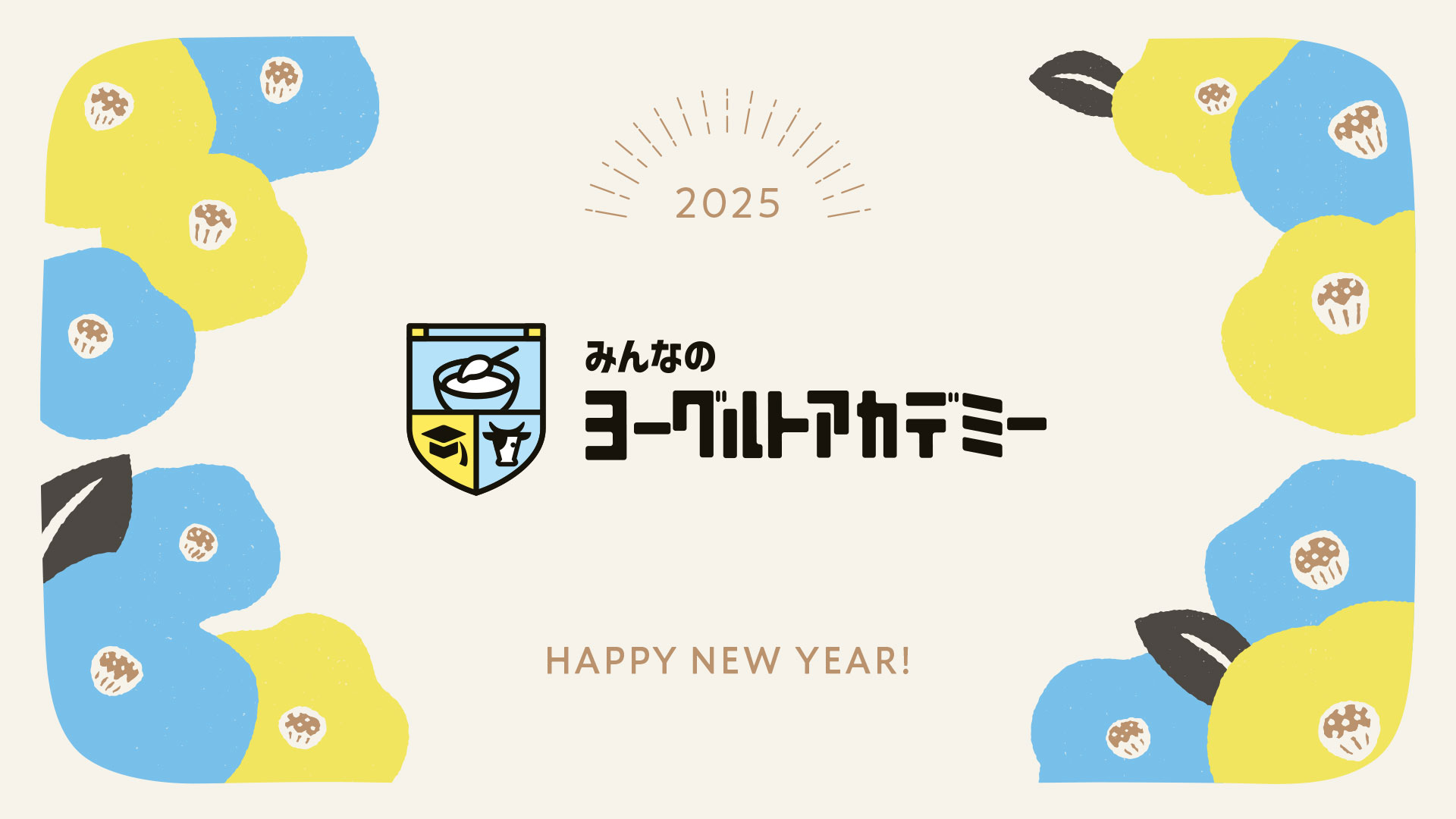 2025

みんなの
ヨーグルトアカデミー

HAPPY NEW YEAR!